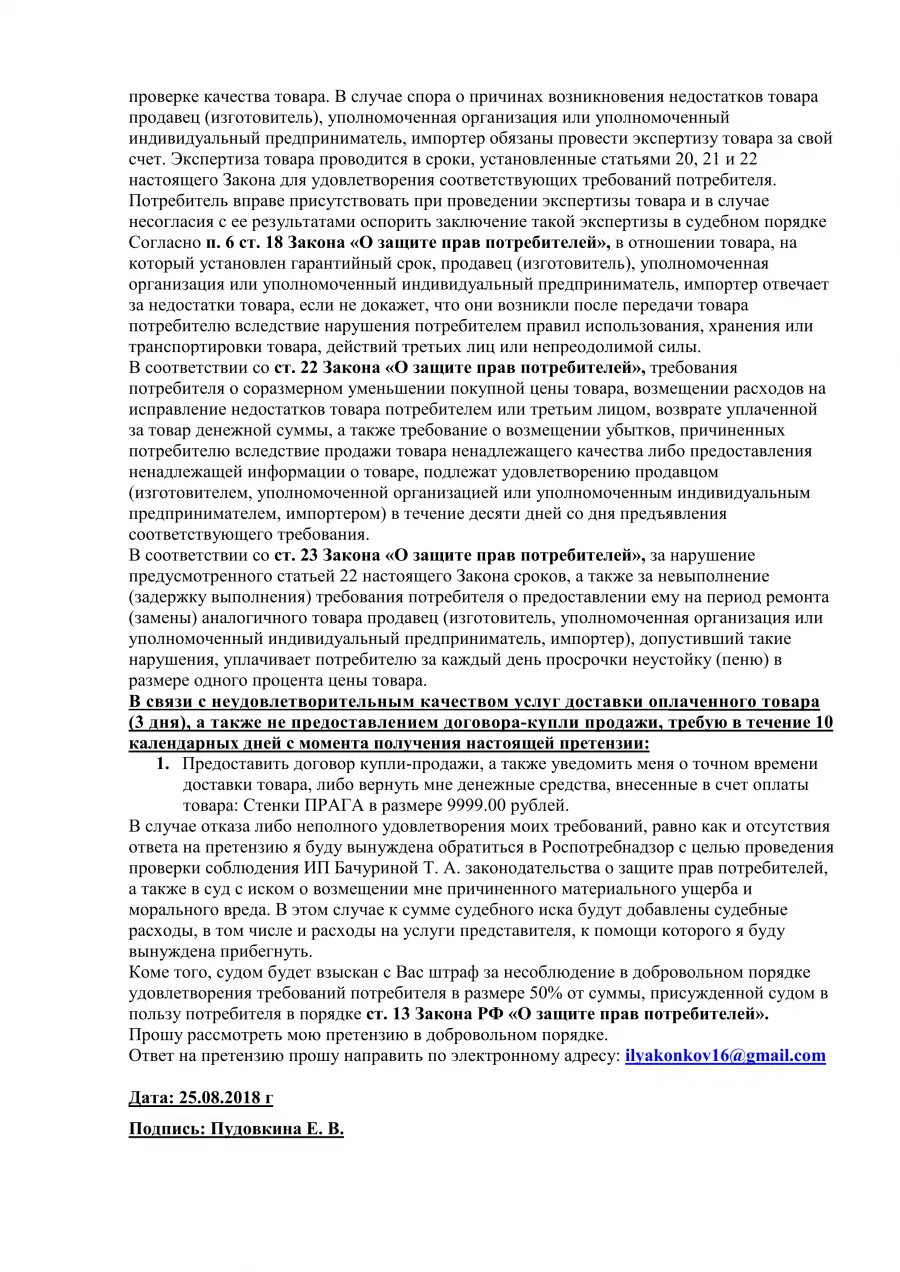 проверке качества товара. В случае спора о причинах возникновения недостатков товара продавец (изготовитель), уполномоченная организация или уполномоченный индивидуальный предприниматель, импортер обязаны провести экспертизу товара за свой счет. Экспертиза товара проводится в сроки, установленные статьями 20, 21 и 22 настоящего Закона для удовлетворения соответствующих требований потребителя. Потребитель вправе присутствовать при проведении экспертизы товара и в случае несогласия с ее результатами оспорить заключение такой экспертизы в судебном порядке
Согласно п. 6 ст. 18 Закона «О защите прав потребителей», в отношении товара, на который установлен гарантийный срок, продавец (изготовитель), уполномоченная организация или уполномоченный индивидуальный предприниматель, импортер отвечает за недостатки товара, если не докажет, что они возникли после передачи товара потребителю вследствие нарушения потребителем правил использования, хранения или транспортировки товара, действий третьих лиц или непреодолимой силы.
В соответствии со ст. 22 Закона «О защите прав потребителей», требования потребителя о соразмерном уменьшении покупной цены товара, возмещении расходов на исправление недостатков товара потребителем или третьим лицом, возврате уплаченной за товар денежной суммы, а также требование о возмещении убытков, причиненных потребителю вследствие продажи товара ненадлежащего качества либо предоставления ненадлежащей информации о товаре, подлежат удовлетворению продавцом (изготовителем, уполномоченной организацией или уполномоченным индивидуальным предпринимателем, импортером) в течение десяти дней со дня предъявления соответствующего требования.
В соответствии со ст. 23 Закона «О защите прав потребителей», за нарушение предусмотренного статьей 22 настоящего Закона сроков, а также за невыполнение (задержку выполнения) требования потребителя о предоставлении ему на период ремонта (замены) аналогичного товара продавец (изготовитель, уполномоченная организация или уполномоченный индивидуальный предприниматель, импортер), допустивший такие нарушения, уплачивает потребителю за каждый день просрочки неустойку (пеню) в размере одного процента цены товара.
В связи с неудовлетворительным качеством услуг доставки оплаченного товара (3 дня), а также не предоставлением договора-купли продажи, требую в течение 10 календарных дней с момента получения настоящей претензии:
1. Предоставить договор купли-продажи, а также уведомить меня о точном времени доставки товара, либо вернуть мне денежные средства, внесенные в счет оплаты товара: Стенки ПРАГА в размере 9999.00 рублей.
В случае отказа либо неполного удовлетворения моих требований, равно как и отсутствия ответа на претензию я буду вынуждена обратиться в Роспотребнадзор с целью проведения проверки соблюдения ИП Бачуриной Т. А. законодательства о защите прав потребителей, а также в суд с иском о возмещении мне причиненного материального ущерба и морального вреда. В этом случае к сумме судебного иска будут добавлены судебные расходы, в том числе и расходы на услуги представителя, к помощи которого я буду вынуждена прибегнуть.
Коме того, судом будет взыскан с Вас штраф за несоблюдение в добровольном порядке удовлетворения требований потребителя в размере 50% от суммы, присужденной судом в пользу потребителя в порядке ст. 13 Закона РФ «О защите прав потребителей».
Прошу рассмотреть мою претензию в добровольном порядке.
Ответ на претензию прошу направить по электронному адресу: ilyakonkov16@gmail.com

Дата: 25.08.2018 г

Подпись: Пудовкина Е. В.